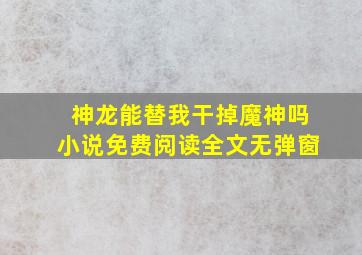 神龙能替我干掉魔神吗
小说免费阅读全文无弹窗